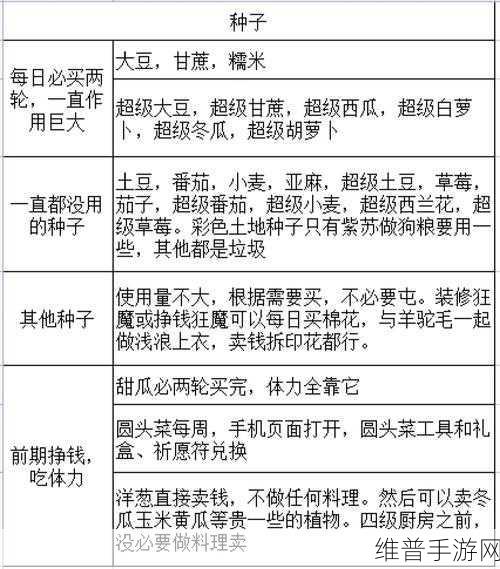 | 种子 | |
|---|---|
| 每日必买两轮，一直作用巨大 | 大豆，甘蔗，糯米 |
| | 超级大豆，超级甘蔗，超级西瓜，超级白萝卜，超级冬瓜，超级胡萝卜 |
| 一直都没用的种子 | 土豆，番茄，小麦，亚麻，超级土豆，草莓，茄子，超级番茄，超级小麦，超级西兰花，超级草莓。彩色土地种子只有紫苏做狗粮要用一些，其他都是垃圾 |
| 其他种子 | 使用量不大，根据需要买，不必要屯。装修狂魔或挣钱狂魔可以每日买棉花，与羊驼毛一起做浅浪上衣，卖钱拆印花都行。 |
| 前期挣钱，吃体力 | 甜瓜必两轮买完，体力全靠它 |
| | 圆头菜每周，手机页面打开，圆头菜工具和礼盒、祈愿符兑换 |
| | 洋葱直接卖钱，不做任何料理。然后可以卖冬瓜玉米黄瓜等贵一些的植物。四级厨房之前，没必要做料理卖 |

维普手游网